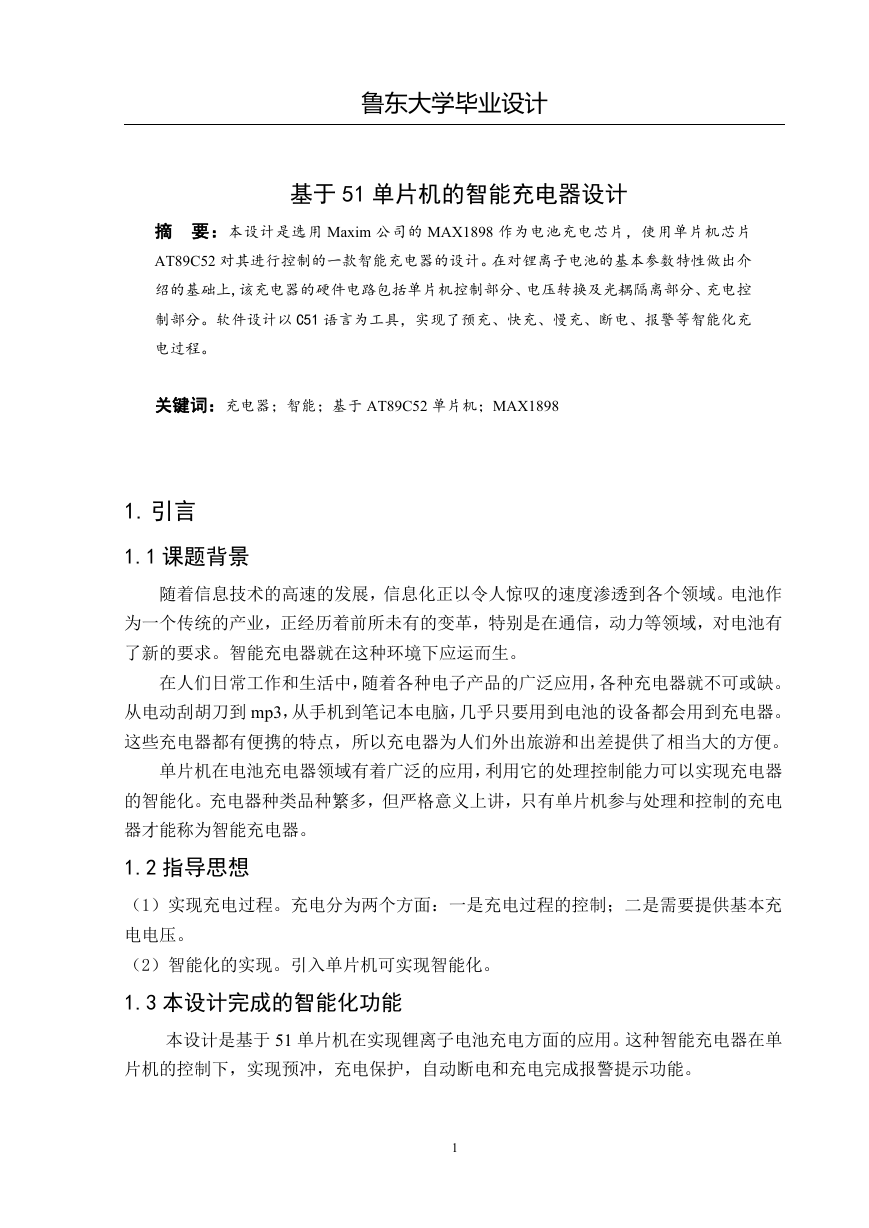 鲁东大学毕业设计

基于 51 单片机的智能充电器设计

摘　要：本设计是选用 Maxim 公司的 MAX1898 作为电池充电芯片，使用单片机芯片 AT89C52 对其进行控制的一款智能充电器的设计。在对锂离子电池的基本参数特性做出介绍的基础上,该充电器的硬件电路包括单片机控制部分、电压转换及光耦隔离部分、充电控制部分。软件设计以 C51 语言为工具，实现了预充、快充、慢充、断电、报警等智能化充电过程。

关键词：充电器；智能；基于 AT89C52 单片机；MAX1898

1. 引言

1.1 课题背景

随着信息技术的高速的发展，信息化正以令人惊叹的速度渗透到各个领域。电池作为一个传统的产业，正经历着前所未有的变革，特别是在通信，动力等领域，对电池有了新的要求。智能充电器就在这种环境下应运而生。

在人们日常工作和生活中，随着各种电子产品的广泛应用，各种充电器就不可或缺。从电动刮胡刀到 mp3，从手机到笔记本电脑，几乎只要用到电池的设备都会用到充电器。这些充电器都有便携的特点，所以充电器为人们外出旅游和出差提供了相当大的方便。

单片机在电池充电器领域有着广泛的应用，利用它的处理控制能力可以实现充电器的智能化。充电器种类品种繁多，但严格意义上讲，只有单片机参与处理和控制的充电器才能称为智能充电器。

1.2 指导思想

（1）实现充电过程。充电分为两个方面：一是充电过程的控制；二是需要提供基本充电电压。
（2）智能化的实现。引入单片机可实现智能化。

1.3 本设计完成的智能化功能

本设计是基于 51 单片机在实现锂离子电池充电方面的应用。这种智能充电器在单片机的控制下，实现预冲，充电保护，自动断电和充电完成报警提示功能。

1